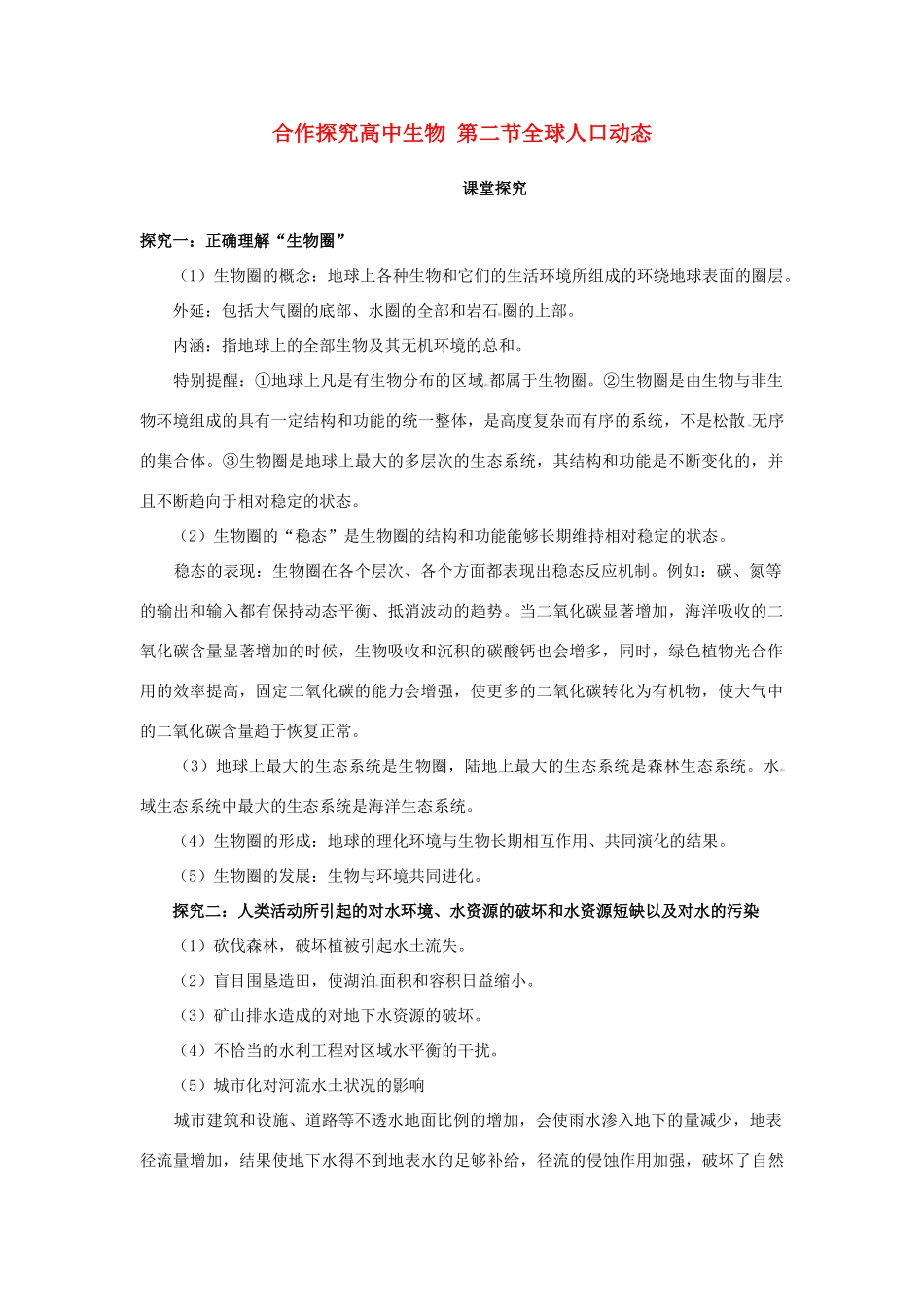 合作探究高中生物 第二节全球人口动态

课堂探究

探究一：正确理解“生物圈”

（1）生物圈的概念：地球上各种生物和它们的生活环境所组成的环绕地球表面的圈层。

外延：包括大气圈的底部、水圈的全部和岩石圈的上部。

内涵：指地球上的全部生物及其无机环境的总和。

特别提醒：①地球上凡是有生物分布的区域都属于生物圈。②生物圈是由生物与非生物环境组成的具有一定结构和功能的统一整体，是高度复杂而有序的系统，不是松散无序的集合体。③生物圈是地球上最大的多层次的生态系统，其结构和功能是不断变化的，并且不断趋向于相对稳定的状态。

（2）生物圈的“稳态”是生物圈的结构和功能能够长期维持相对稳定的状态。

稳态的表现：生物圈在各个层次、各个方面都表现出稳态反应机制。例如：碳、氮等的输出和输入都有保持动态平衡、抵消波动的趋势。当二氧化碳显著增加，海洋吸收的二氧化碳含量显著增加的时候，生物吸收和沉积的碳酸钙也会增多，同时，绿色植物光合作用的效率提高，固定二氧化碳的能力会增强，使更多的二氧化碳转化为有机物，使大气中的二氧化碳含量趋于恢复正常。

（3）地球上最大的生态系统是生物圈，陆地上最大的生态系统是森林生态系统。水域生态系统中最大的生态系统是海洋生态系统。

（4）生物圈的形成：地球的理化环境与生物长期相互作用、共同演化的结果。

（5）生物圈的发展：生物与环境共同进化。

探究二：人类活动所引起的对水环境、水资源的破坏和水资源短缺以及对水的污染

（1）砍伐森林，破坏植被引起水土流失。

（2）盲目围垦造田，使湖泊面积和容积日益缩小。

（3）矿山排水造成的对地下水资源的破坏。

（4）不恰当的水利工程对区域水平衡的干扰。

（5）城市化对河流水土状况的影响

城市建筑和设施、道路等不透水地面比例的增加，会使雨水渗入地下的量减少，地表径流量增加，结果使地下水得不到地表水的足够补给，径流的侵蚀作用加强，破坏了自然